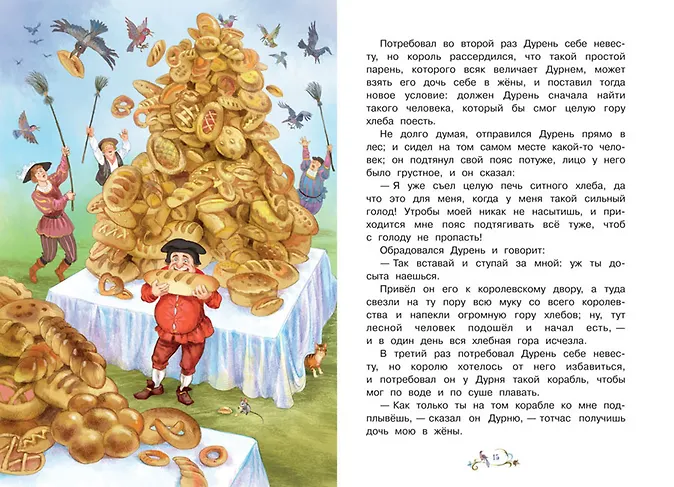 Потребовал во второй раз Дурень себе невесту, но король рассердился, что такой простой парень, которого всяк величает Дурнем, может взять его дочь себе в жёны, и поставил тогда новое условие: должен Дурень сначала найти такого человека, который бы смог целую гору хлеба поесть.

Не долго думая, отправился Дурень прямо в лес; и сидел на том самом месте какой-то человек; он подтянул свой пояс потуже, лицо у него было грустное, и он сказал:

— Я уже съел целую печь ситного хлеба, да что это для меня, когда у меня такой сильный голод! Утробы моей никак не насытишь, и приходится мне пояс подтягивать всё туже, чтоб с голоду не пропасть!

Обрадовался Дурень и говорит:

— Так вставай и ступай за мной: уж ты досыта наешься.

Привёл он его к королевскому двору, а туда свезли на ту пору всю муку со всего королевства и напекли огромную гору хлебов; ну, тут лесной человек подошёл и начал есть, — и в один день вся хлебная гора исчезла.

В третий раз потребовал Дурень себе невесту, но королю хотелось от него избавиться, и потребовал он у Дурня такой корабль, чтобы мог по воде и по суше плавать.

— Как только ты на том корабле ко мне подплывёшь, — сказал он Дурню, — тотчас получишь дочь мою в жёны.

15